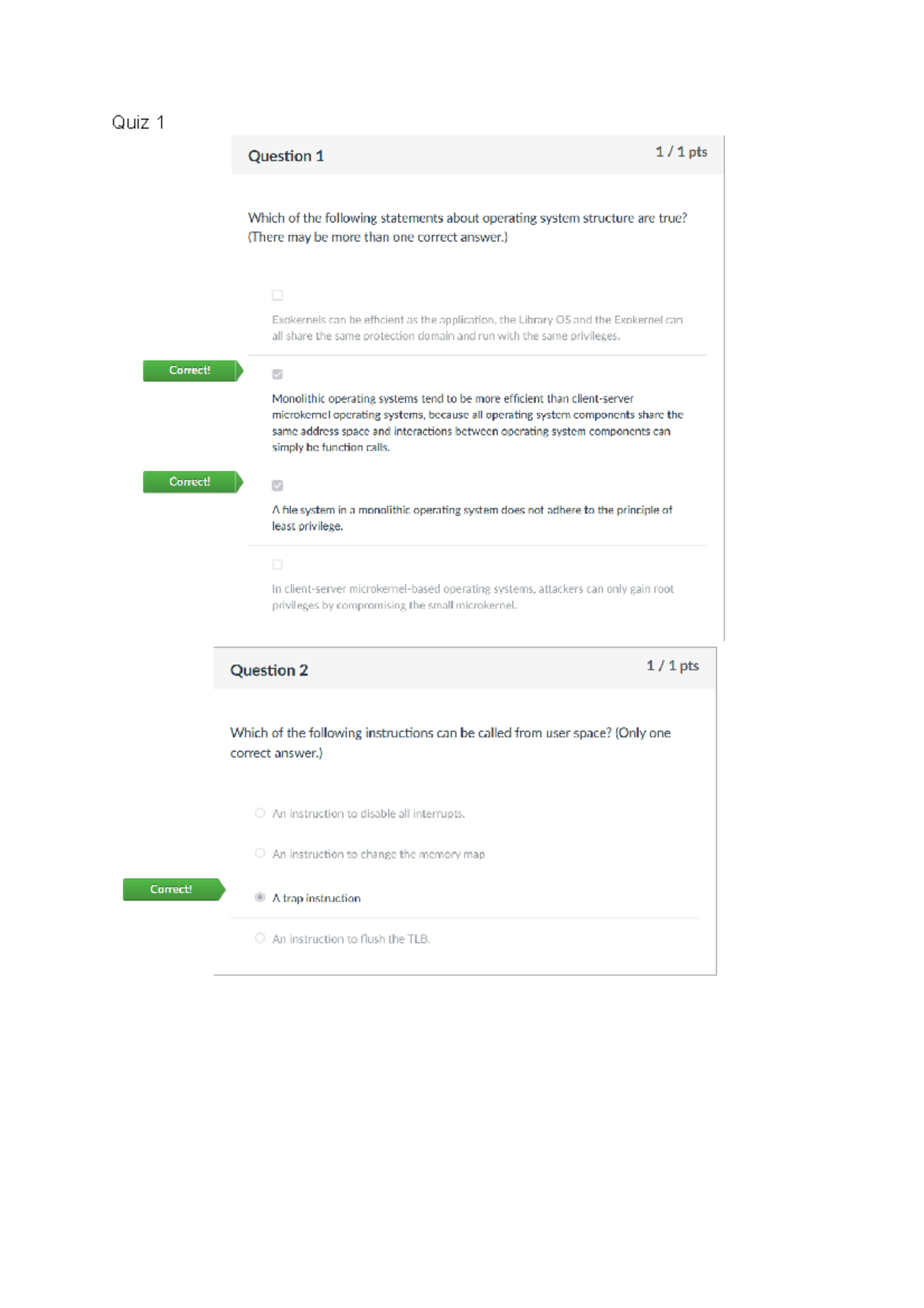 Quiz 1

Question 1

1 / 1 pts

Which of the following statements about operating system structure are true? (There may be more than one correct answer.)

☐

Exokernels can be efficient as the application, the Library OS and the Exokernel can all share the same protection domain and run with the same privileges.

Correct!

☑

Monolithic operating systems tend to be more efficient than client-server microkernel operating systems, because all operating system components share the same address space and interactions between operating system components can simply be function calls.

Correct!

☑

A file system in a monolithic operating system does not adhere to the principle of least privilege.

☐

In client-server microkernel-based operating systems, attackers can only gain root privileges by compromising the small microkernel.

Question 2

1 / 1 pts

Which of the following instructions can be called from user space? (Only one correct answer.)

An instruction to disable all interrupts.

An instruction to change the memory map

Correct!

A trap instruction

An instruction to flush the TLB.